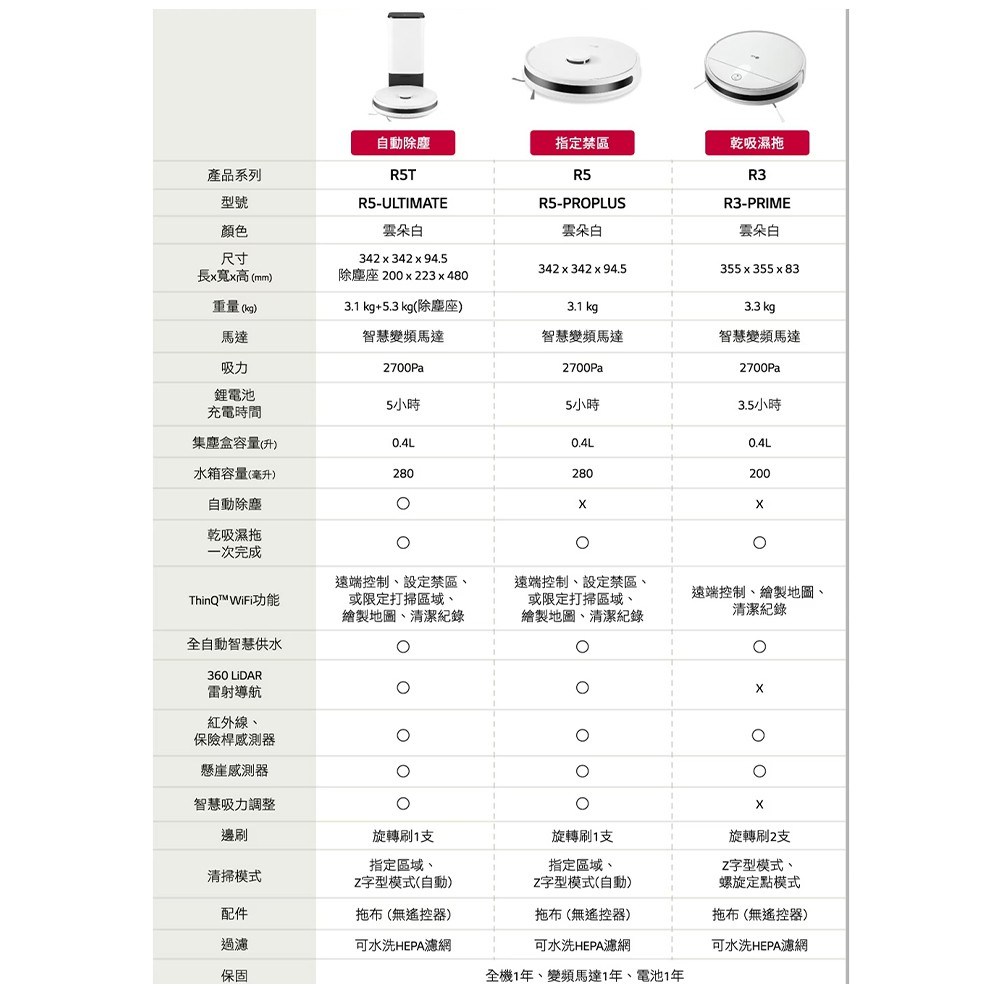 | | 自動除塵 | 指定禁區 | 乾吸濕拖 |
|---|---|---|---|
| 產品系列 | R5T | R5 | R3 |
| 型號 | R5-ULTIMATE | R5-PROPLUS | R3-PRIME |
| 顏色 | 雲朵白 | 雲朵白 | 雲朵白 |
| 尺寸 長x寬x高 (mm) | 342 x 342 x 94.5 除塵座 200 x 223 x 480 | 342 x 342 x 94.5 | 355 x 355 x 83 |
| 重量 (kg) | 3.1 kg+5.3 kg(除塵座) | 3.1 kg | 3.3 kg |
| 馬達 | 智慧變頻馬達 | 智慧變頻馬達 | 智慧變頻馬達 |
| 吸力 | 2700Pa | 2700Pa | 2700Pa |
| 鋰電池 充電時間 | 5小時 | 5小時 | 3.5小時 |
| 集塵盒容量(升) | 0.4L | 0.4L | 0.4L |
| 水箱容量(毫升) | 280 | 280 | 200 |
| 自動除塵 | ○ | X | X |
| 乾吸濕拖 一次完成 | ○ | ○ | ○ |
| ThinQ™ WiFi功能 | 遠端控制、設定禁區、或限定打掃區域、繪製地圖、清潔紀錄 | 遠端控制、設定禁區、或限定打掃區域、繪製地圖、清潔紀錄 | 遠端控制、繪製地圖、清潔紀錄 |
| 全自動智慧供水 | ○ | ○ | ○ |
| 360 LiDAR 雷射導航 | ○ | ○ | X |
| 紅外線、保險桿感測器 | ○ | ○ | ○ |
| 懸崖感測器 | ○ | ○ | ○ |
| 智慧吸力調整 | ○ | ○ | X |
| 邊刷 | 旋轉刷1支 | 旋轉刷1支 | 旋轉刷2支 |
| 清掃模式 | 指定區域、Z字型模式(自動) | 指定區域、Z字型模式(自動) | Z字型模式、螺旋定點模式 |
| 配件 | 拖布 (無遙控器) | 拖布 (無遙控器) | 拖布 (無遙控器) |
| 過濾 | 可水洗HEPA濾網 | 可水洗HEPA濾網 | 可水洗HEPA濾網 |
| 保固 | 全機1年、變頻馬達1年、電池1年 | | |